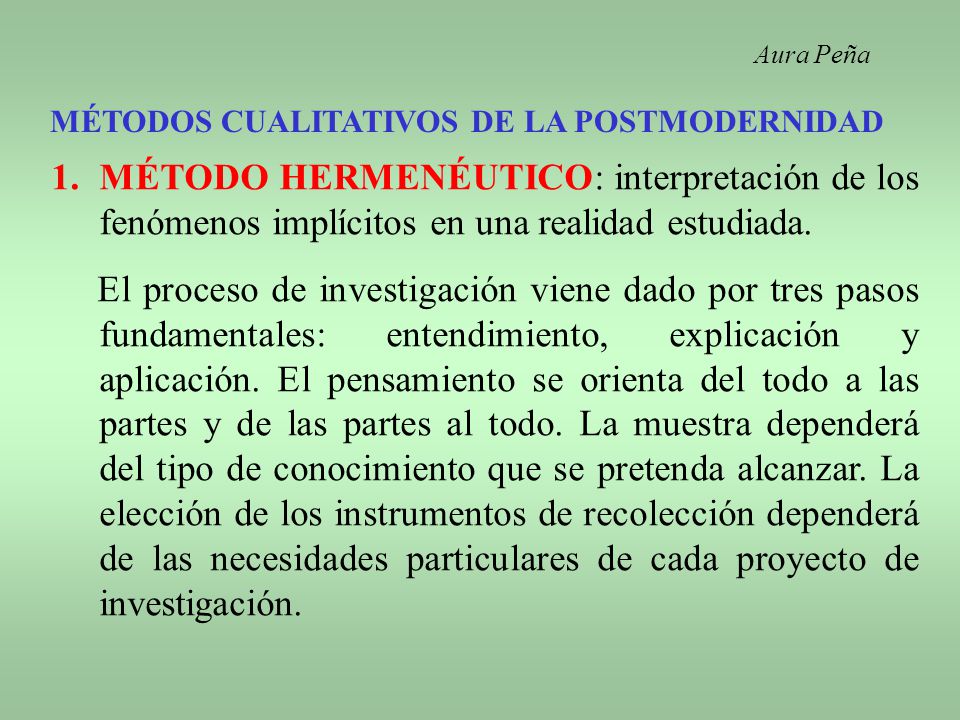 Aura Peña

MÉTODOS CUALITATIVOS DE LA POSTMODERNIDAD

1. MÉTODO HERMENÉUTICO: interpretación de los fenómenos implícitos en una realidad estudiada.

El proceso de investigación viene dado por tres pasos fundamentales: entendimiento, explicación y aplicación. El pensamiento se orienta del todo a las partes y de las partes al todo. La muestra dependerá del tipo de conocimiento que se pretenda alcanzar. La elección de los instrumentos de recolección dependerá de las necesidades particulares de cada proyecto de investigación.